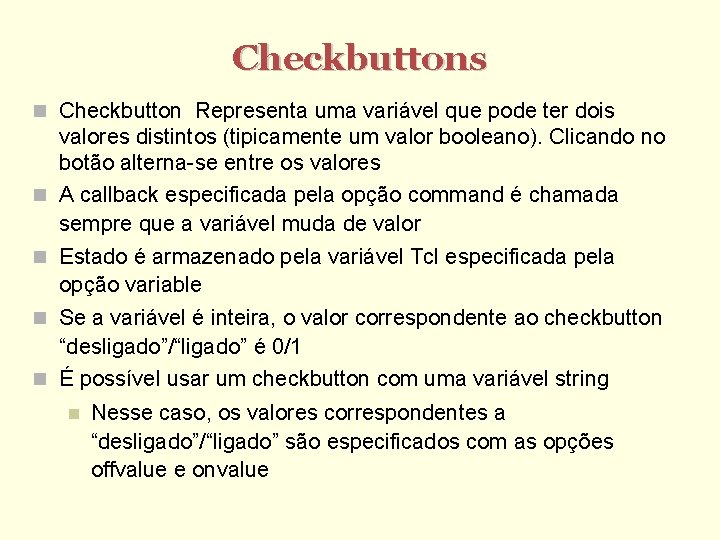 Checkbuttons

Checkbutton Representa uma variável que pode ter dois valores distintos (tipicamente um valor booleano). Clicando no botão alterna-se entre os valores

A callback especificada pela opção command é chamada sempre que a variável muda de valor

Estado é armazenado pela variável Tcl especificada pela opção variable

Se a variável é inteira, o valor correspondente ao checkbutton “desligado”/“ligado” é 0/1

É possível usar um checkbutton com uma variável string

Nesse caso, os valores correspondentes a “desligado”/“ligado” são especificados com as opções offvalue e onvalue